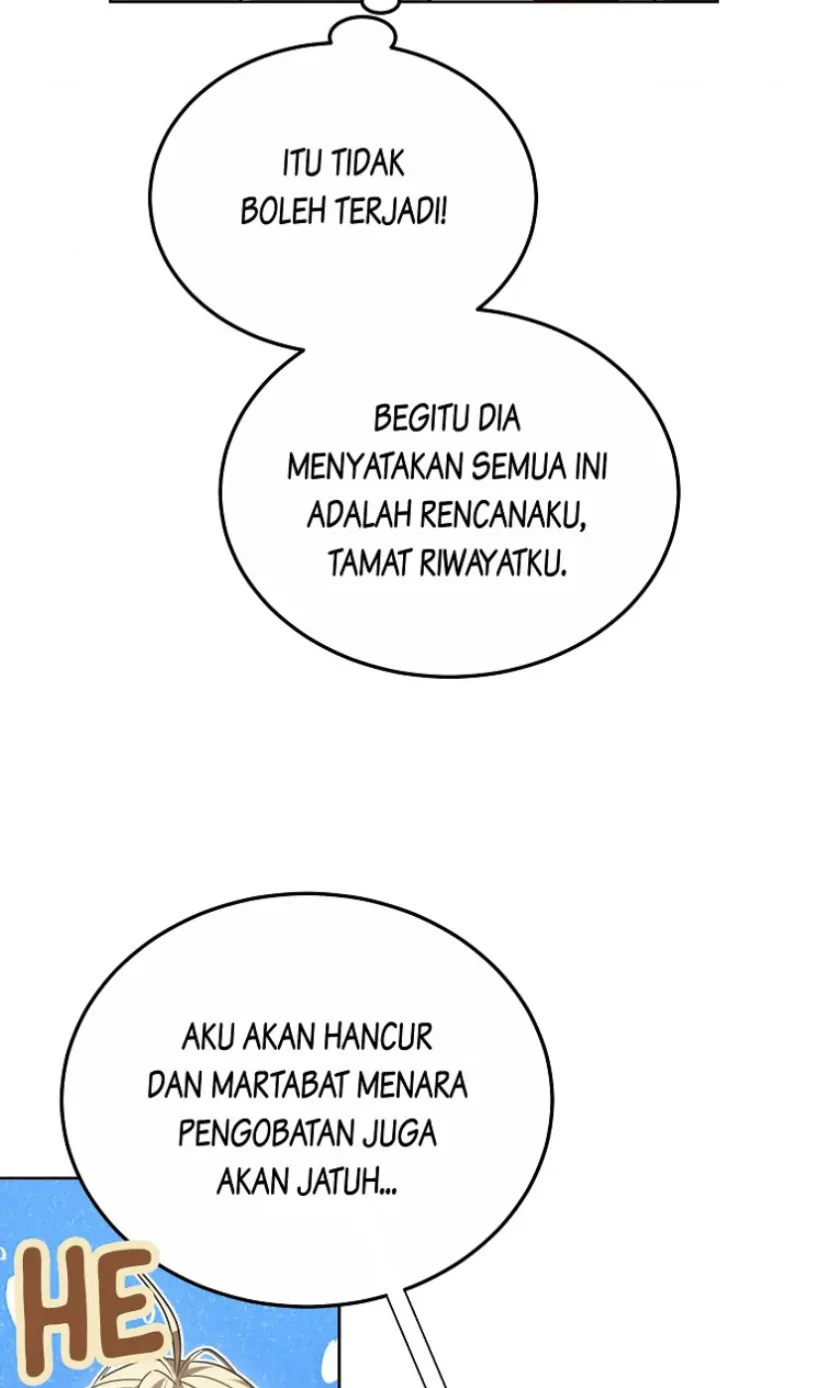 ITU TIDAK BOLEH TERJADI!

BEGITU DIA MENYATAKAN SEMUA INI ADALAH RENCANAKU, TAMAT RIWAYATKU.

AKU AKAN HANCUR DAN MARTABAT MENARA PENGOBATAN JUGA AKAN JATUH...

HE